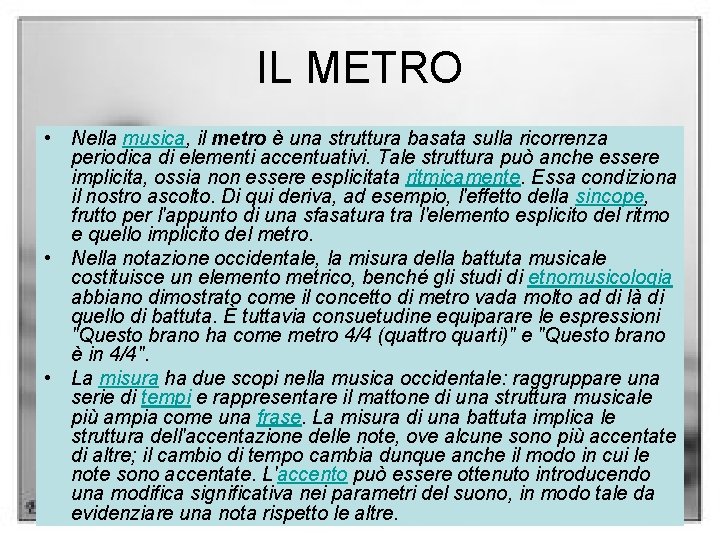 IL METRO

• Nella musica, il metro è una struttura basata sulla ricorrenza periodica di elementi accentuativi. Tale struttura può anche essere implicita, ossia non essere esplicitata ritmicamente. Essa condiziona il nostro ascolto. Di qui deriva, ad esempio, l'effetto della sincope, frutto per l'appunto di una sfasatura tra l'elemento esplicito del ritmo e quello implicito del metro.
• Nella notazione occidentale, la misura della battuta musicale costituisce un elemento metrico, benché gli studi di etnomusicologia abbiano dimostrato come il concetto di metro vada molto ad di là di quello di battuta. È tuttavia consuetudine equiparare le espressioni "Questo brano ha come metro 4/4 (quattro quarti)" e "Questo brano è in 4/4".
• La misura ha due scopi nella musica occidentale: raggruppare una serie di tempi e rappresentare il mattone di una struttura musicale più ampia come una frase. La misura di una battuta implica le struttura dell'accentazione delle note, ove alcune sono più accentate di altre; il cambio di tempo cambia dunque anche il modo in cui le note sono accentate. L'accento può essere ottenuto introducendo una modifica significativa nei parametri del suono, in modo tale da evidenziare una nota rispetto le altre.